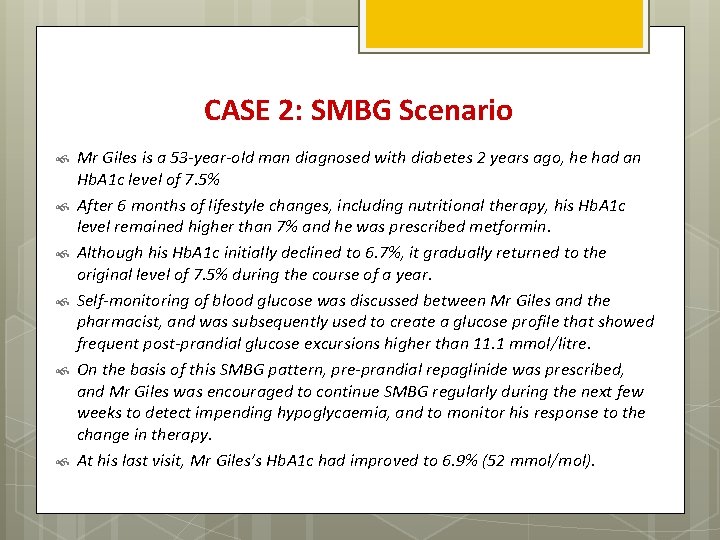 CASE 2: SMBG Scenario

Mr Giles is a 53-year-old man diagnosed with diabetes 2 years ago, he had an HbA1c level of 7.5%

After 6 months of lifestyle changes, including nutritional therapy, his HbA1c level remained higher than 7% and he was prescribed metformin.

Although his HbA1c initially declined to 6.7%, it gradually returned to the original level of 7.5% during the course of a year.

Self-monitoring of blood glucose was discussed between Mr Giles and the pharmacist, and was subsequently used to create a glucose profile that showed frequent post-prandial glucose excursions higher than 11.1 mmol/litre.

On the basis of this SMBG pattern, pre-prandial repaglinide was prescribed, and Mr Giles was encouraged to continue SMBG regularly during the next few weeks to detect impending hypoglycaemia, and to monitor his response to the change in therapy.

At his last visit, Mr Giles's HbA1c had improved to 6.9% (52 mmol/mol).